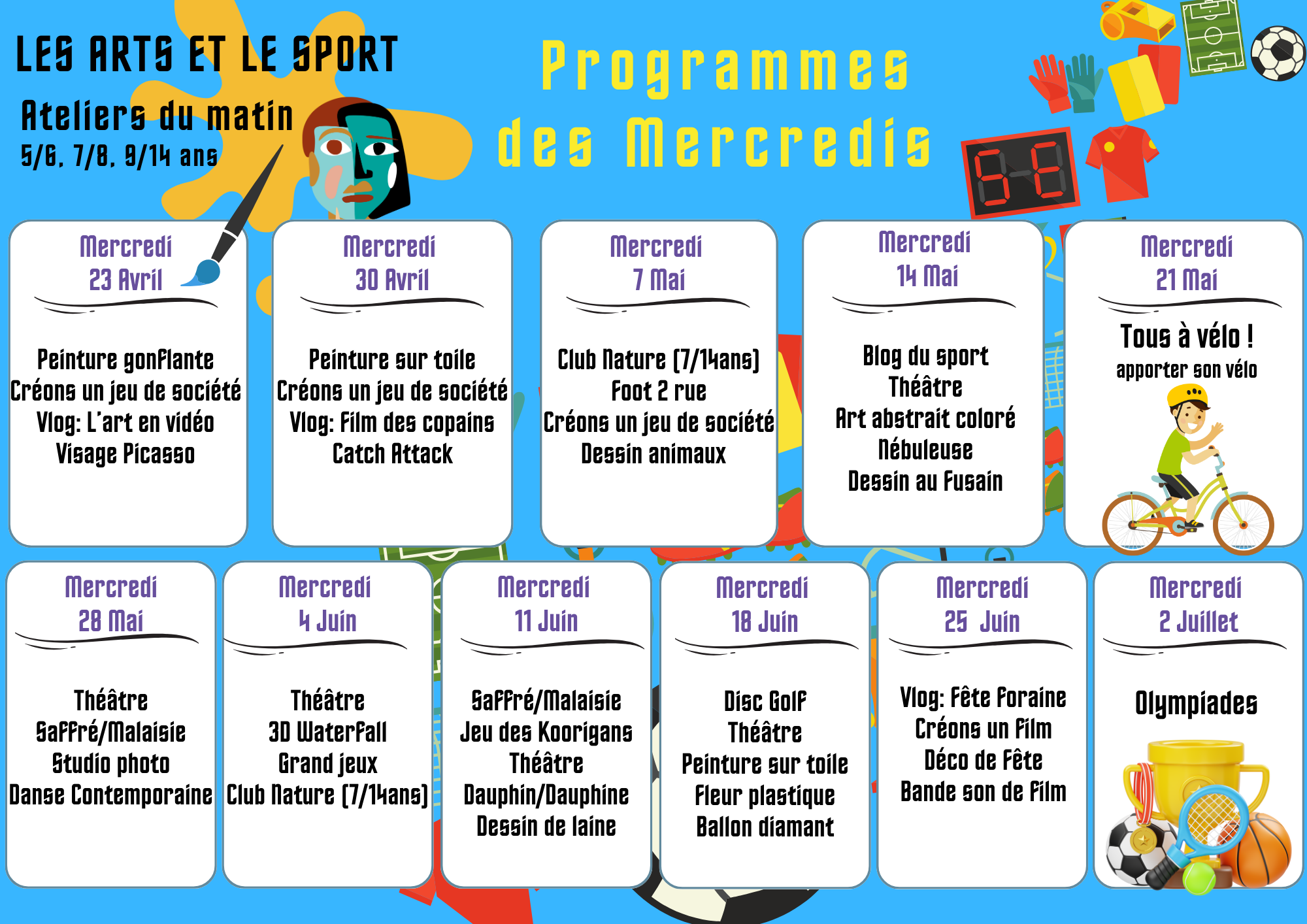 LES ARTS ET LE SPORT

Ateliers du matin
5/6, 7/8, 9/14 ans

Programmes des Mercredis

Mercredi
23 Avril

Peinture gonflante
Créons un jeu de société
Vlog: L'art en vidéo
Visage Picasso

Mercredi
30 Avril

Peinture sur toile
Créons un jeu de société
Vlog: Film des copains
Catch Attack

Mercredi
7 Mai

Club Nature (7/14ans)
Foot 2 rue
Créons un jeu de société
Dessin animaux

Mercredi
14 Mai

Blog du sport
Théâtre
Art abstrait coloré
Nébuleuse
Dessin au Fusain

Mercredi
21 Mai

Tous à vélo !
apporter son vélo

Mercredi
28 Mai

Théâtre
Saffré/Malaisie
Studio photo
Danse Contemporaine

Mercredi
4 Juin

Théâtre
3D Waterfall
Grand jeux
Club Nature (7/14ans)

Mercredi
11 Juin

Saffré/Malaisie
Jeu des Koorigans
Théâtre
Dauphin/Dauphine
Dessin de laine

Mercredi
18 Juin

Disc Golf
Théâtre
Peinture sur toile
Fleur plastique
Ballon diamant

Mercredi
25 Juin

Vlog: Fête foraine
Créons un film
Déco de Fête
Bande son de film

Mercredi
2 Juillet

Olympiades